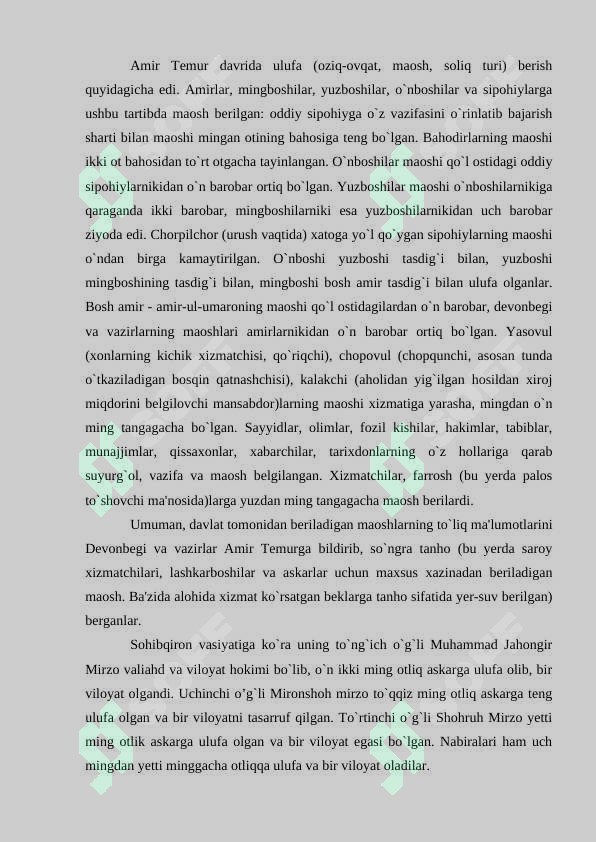 Amir Temur davrida ulufa (oziq-ovqat, maosh, soliq turi) berish quyidagicha edi. Amirlar, mingboshilar, yuzboshilar, o`nboshilar va sipohiylarga ushbu tartibda maosh berilgan: oddiy sipohiyga o`z vazifasini o`rinlatib bajarish sharti bilan maoshi mingan otining bahosiga teng bo`lgan. Bahodirlarning maoshi ikki ot bahosidan to`rt otgacha tayinlangan. O`nboshilar maoshi qo`l ostidagi oddiy sipohiylarnikidan o`n barobar ortiq bo`lgan. Yuzboshilar maoshi o`nboshilarnikiga qaraganda ikki barobar, mingboshilarniki esa yuzboshilarnikidan uch barobar ziyoda edi. Chorpilchor (urush vaqtida) xatoga yo`l qo`ygan sipohiylarning maoshi o`ndan birga kamaytirilgan. O`nboshi yuzboshi tasdig`i bilan, yuzboshi mingboshining tasdig`i bilan, mingboshi bosh amir tasdig`i bilan ulufa olganlar. Bosh amir - amir-ul-umaroning maoshi qo`l ostidagilardan o`n barobar, devonbegi va vazirlarning maoshlari amirlarnikidan o`n barobar ortiq bo`lgan. Yasovul (xonlarning kichik xizmatchisi, qo`riqchi), chopovul (chopqunchi, asosan tunda o`tkaziladigan bosqin qatnashchisi), kalakchi (aholidan yig`ilgan hosildan xiroj miqdorini belgilovchi mansabdor)larning maoshi xizmatiga yarasha, mingdan o`n ming tangagacha bo`lgan. Sayyidlar, olimlar, fozil kishilar, hakimlar, tabiblar, munajjimlar, qissaxonlar, xabarchilar, tarixdonlarning o`z hollariga qarab suyurg`ol, vazifa va maosh belgilangan. Xizmatchilar, farrosh (bu yerda palos to`shovchi ma'nosida)larga yuzdan ming tangagacha maosh berilardi.

Umuman, davlat tomonidan beriladigan maoshlarning to`liq ma'lumotlarini Devonbegi va vazirlar Amir Temurga bildirib, so`ngra tanho (bu yerda saroy xizmatchilari, lashkarboshilar va askarlar uchun maxsus xazinadan beriladigan maosh. Ba'zida alohida xizmat ko`rsatgan beklarga tanho sifatida yer-suv berilgan) berganlar.

Sohibqiron vasiyatiga ko`ra uning to`ng`ich o`g`li Muhammad Jahongir Mirzo valiahd va viloyat hokimi bo`lib, o`n ikki ming otliq askarga ulufa olib, bir viloyat olgandi. Uchinchi o’g`li Mironshoh mirzo to`qqiz ming otliq askarga teng ulufa olgan va bir viloyatni tasarruf qilgan. To`rtinchi o`g`li Shohruh Mirzo yetti ming otlik askarga ulufa olgan va bir viloyat egasi bo`lgan. Nabiralari ham uch mingdan yetti minggacha otliqqa ulufa va bir viloyat oladilar.